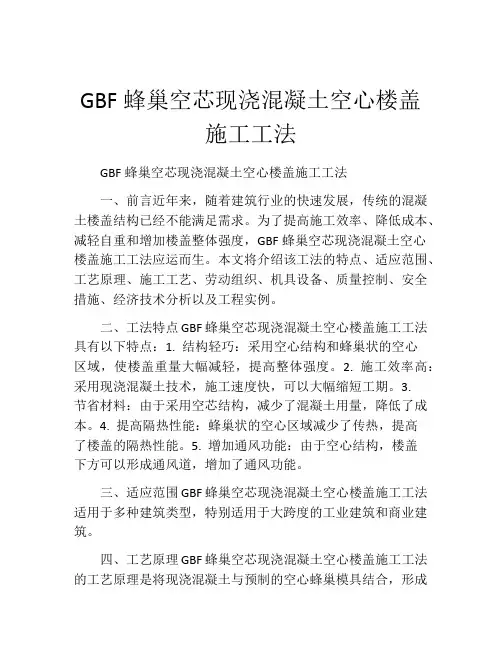 GBF 蜂巢空芯现浇混凝土空心楼盖施工工法

GBF 蜂巢空芯现浇混凝土空心楼盖施工工法

一、前言近年来，随着建筑行业的快速发展，传统的混凝土楼盖结构已经不能满足需求。为了提高施工效率、降低成本、减轻自重和增加楼盖整体强度，GBF 蜂巢空芯现浇混凝土空心楼盖施工工法应运而生。本文将介绍该工法的特点、适应范围、工艺原理、施工工艺、劳动组织、机具设备、质量控制、安全措施、经济技术分析以及工程实例。

二、工法特点 GBF 蜂巢空芯现浇混凝土空心楼盖施工工法具有以下特点：1. 结构轻巧：采用空心结构和蜂巢状的空心区域，使楼盖重量大幅减轻，提高整体强度。2. 施工效率高：采用现浇混凝土技术，施工速度快，可以大幅缩短工期。3. 节省材料：由于采用空芯结构，减少了混凝土用量，降低了成本。4. 提高隔热性能：蜂巢状的空心区域减少了传热，提高了楼盖的隔热性能。5. 增加通风功能：由于空心结构，楼盖下方可以形成通风道，增加了通风功能。

三、适应范围 GBF 蜂巢空芯现浇混凝土空心楼盖施工工法适用于多种建筑类型，特别适用于大跨度的工业建筑和商业建筑。

四、工艺原理 GBF 蜂巢空芯现浇混凝土空心楼盖施工工法的工艺原理是将现浇混凝土与预制的空心蜂巢模具结合，形成